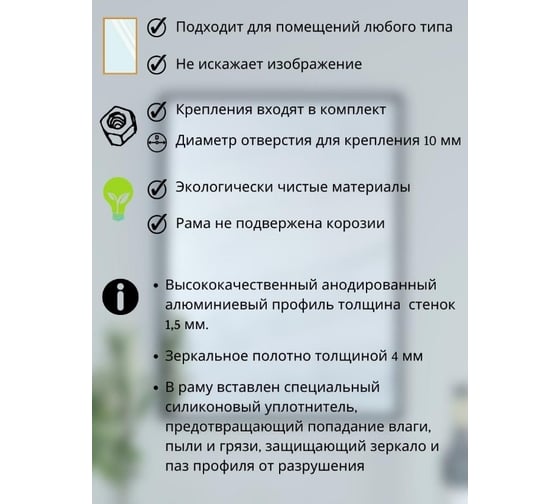 Подходит для помещений любого типа

Не искажает изображение

Крепления входят в комплект

Диаметр отверстия для крепления 10 мм

Экологически чистые материалы

Рама не подвержена корозии

• Высококачественный анодированный алюминиевый профиль толщина стенок 1,5 мм.

• Зеркальное полотно толщиной 4 мм

• В раму вставлен специальный силиконовый уплотнитель, предотвращающий попадание влаги, пыли и грязи, защищающий зеркало и паз профиля от разрушения